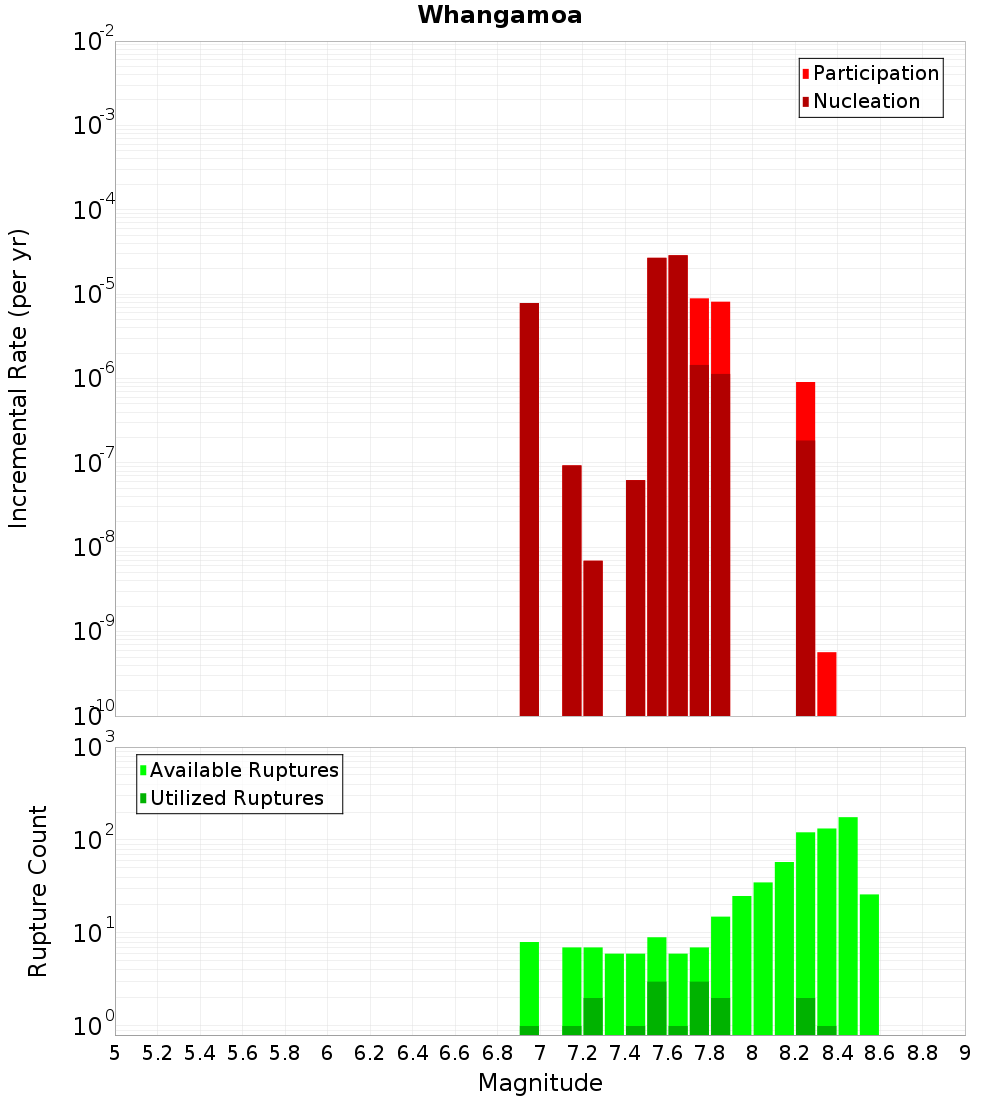 Whangamoa

Participation
Nucleation

Incremental Rate (per yr)

$10^{-2}$
$10^{-3}$
$10^{-4}$
$10^{-5}$
$10^{-6}$
$10^{-7}$
$10^{-8}$
$10^{-9}$
$10^{-10}$

Available Ruptures
Utilized Ruptures

Rupture Count

$10^{3}$
$10^{2}$
$10^{1}$
$10^{0}$

5 5.2 5.4 5.6 5.8 6 6.2 6.4 6.6 6.8 7 7.2 7.4 7.6 7.8 8 8.2 8.4 8.6 8.8 9

Magnitude